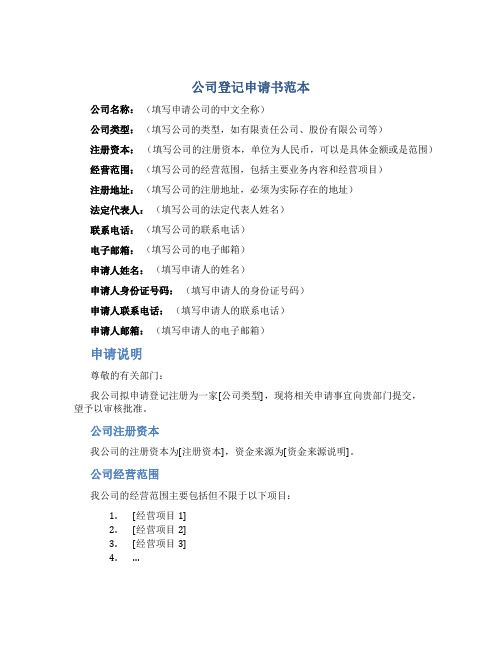 公司登记申请书范本

公司名称：（填写申请公司的中文全称）

公司类型：（填写公司的类型，如有限责任公司、股份有限公司等）

注册资本：（填写公司的注册资本，单位为人民币，可以是具体金额或是范围）

经营范围：（填写公司的经营范围，包括主要业务内容和经营项目）

注册地址：（填写公司的注册地址，必须为实际存在的地址）

法定代表人：（填写公司的法定代表人姓名）

联系电话：（填写公司的联系电话）

电子邮箱：（填写公司的电子邮箱）

申请人姓名：（填写申请人的姓名）

申请人身份证号码：（填写申请人的身份证号码）

申请人联系电话：（填写申请人的联系电话）

申请人邮箱：（填写申请人的电子邮箱）

申请说明

尊敬的有关部门：

我公司拟申请登记注册为一家[公司类型]，现将相关申请事宜向贵部门提交，望予以审核批准。

公司注册资本

我公司的注册资本为[注册资本]，资金来源为[资金来源说明]。

公司经营范围

我公司的经营范围主要包括但不限于以下项目：

1. [经营项目 1]
2. [经营项目 2]
3. [经营项目 3]
4. ...